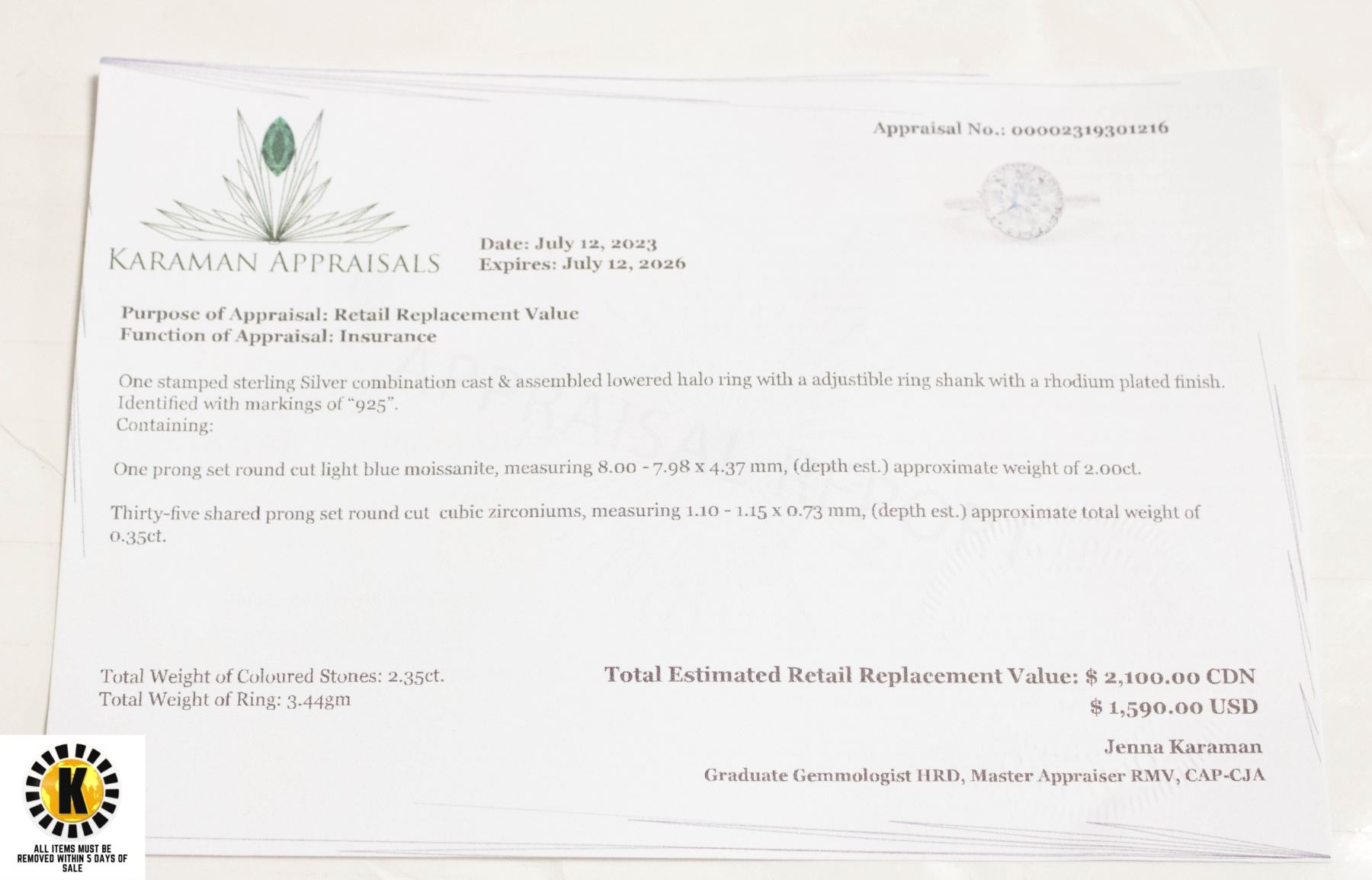 Appraisal No.: 00002319301216

KARAMAN APPRAISALS

Date: July 12, 2023
Expires: July 12, 2026

Purpose of Appraisal: Retail Replacement Value
Function of Appraisal: Insurance

One stamped sterling Silver combination cast & assembled lowered halo ring with a adjustible ring shank with a rhodium plated finish. Identified with markings of "925".
Containing:

One prong set round cut light blue moissanite, measuring 8.00 - 7.98 x 4.37 mm, (depth est.) approximate weight of 2.00ct.

Thirty-five shared prong set round cut cubic zirconiums, measuring 1.10 - 1.15 x 0.73 mm, (depth est.) approximate total weight of 0.35ct.

Total Weight of Coloured Stones: 2.35ct.
Total Weight of Ring: 3.44gm

Total Estimated Retail Replacement Value: $ 2,100.00 CDN
$ 1,590.00 USD

Jenna Karaman
Graduate Gemmologist HRD, Master Appraiser RMV, CAP-CJA

K
ALL ITEMS MUST BE REMOVED WITHIN 5 DAYS OF SALE

APPRAISAL REPORT